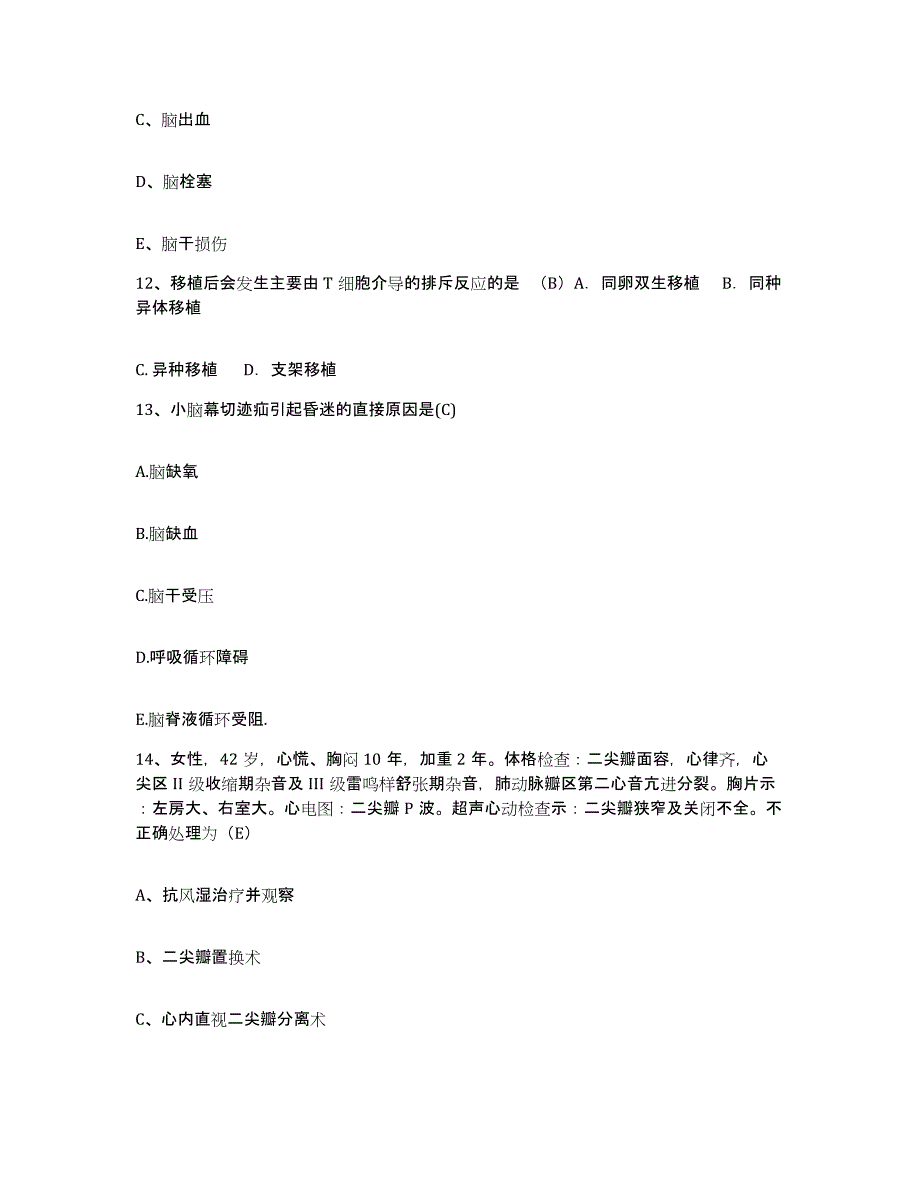 C、脑出血

D、脑栓塞

E、脑干损伤

12、移植后会发生主要由 T 细胞介导的排斥反应的是 （B）A. 同卵双生移植 B. 同种异体移植

C. 异种移植 D. 支架移植

13、小脑幕切迹疝引起昏迷的直接原因是(C)

A.脑缺氧

B.脑缺血

C.脑干受压

D.呼吸循环障碍

E.脑脊液循环受阻.

14、女性，42 岁，心慌、胸闷 10 年，加重 2 年。体格检查：二尖瓣面容，心律齐，心尖区 II 级收缩期杂音及 III 级雷鸣样舒张期杂音，肺动脉瓣区第二心音亢进分裂。胸片示：左房大、右室大。心电图：二尖瓣 P 波。超声心动检查示：二尖瓣狭窄及关闭不全。不正确处理为（E）

A、抗风湿治疗并观察

B、二尖瓣置换术

C、心内直视二尖瓣分离术